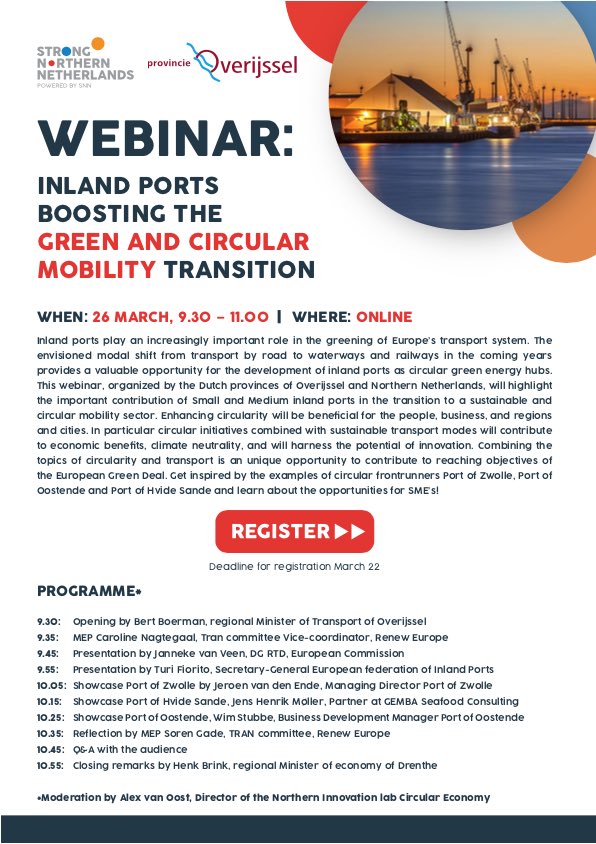 STRONG NORTHERN NETHERLANDS
POWERED BY SNN

provincie Overijssel

WEBINAR:

INLAND PORTS BOOSTING THE GREEN AND CIRCULAR MOBILITY TRANSITION

WHEN: 26 MARCH, 9.30 – 11.00 | WHERE: ONLINE

Inland ports play an increasingly important role in the greening of Europe's transport system. The envisioned modal shift from transport by road to waterways and railways in the coming years provides a valuable opportunity for the development of inland ports as circular green energy hubs. This webinar, organized by the Dutch provinces of Overijssel and Northern Netherlands, will highlight the important contribution of Small and Medium inland ports in the transition to a sustainable and circular mobility sector. Enhancing circularity will be beneficial for the people, business, and regions and cities. In particular circular initiatives combined with sustainable transport modes will contribute to economic benefits, climate neutrality, and will harness the potential of innovation. Combining the topics of circularity and transport is an unique opportunity to contribute to reaching objectives of the European Green Deal. Get inspired by the examples of circular frontrunners Port of Zwolle, Port of Oostende and Port of Hvide Sande and learn about the opportunities for SME's!

REGISTER ▶▶

Deadline for registration March 22

PROGRAMME*

9.30: Opening by Bert Boerman, regional Minister of Transport of Overijssel
9.35: MEP Caroline Nagtegaal, Tran committee Vice-coordinator, Renew Europe
9.45: Presentation by Janneke van Veen, DG RTD, European Commission
9.55: Presentation by Turi Fiorito, Secretary-General European federation of Inland Ports
10.05: Showcase Port of Zwolle by Jeroen van den Ende, Managing Director Port of Zwolle
10.15: Showcase Port of Hvide Sande, Jens Henrik Moller, Partner at GEMBA Seafood Consulting
10.25: Showcase Port of Oostende, Wim Stubbe, Business Development Manager Port of Oostende
10.35: Reflection by MEP Soren Gade, TRAN committee, Renew Europe
10.45: Q&A with the audience
10.55: Closing remarks by Henk Brink, regional Minister of economy of Drenthe

*Moderation by Alex van Oost, Director of the Northern Innovation lab Circular Economy